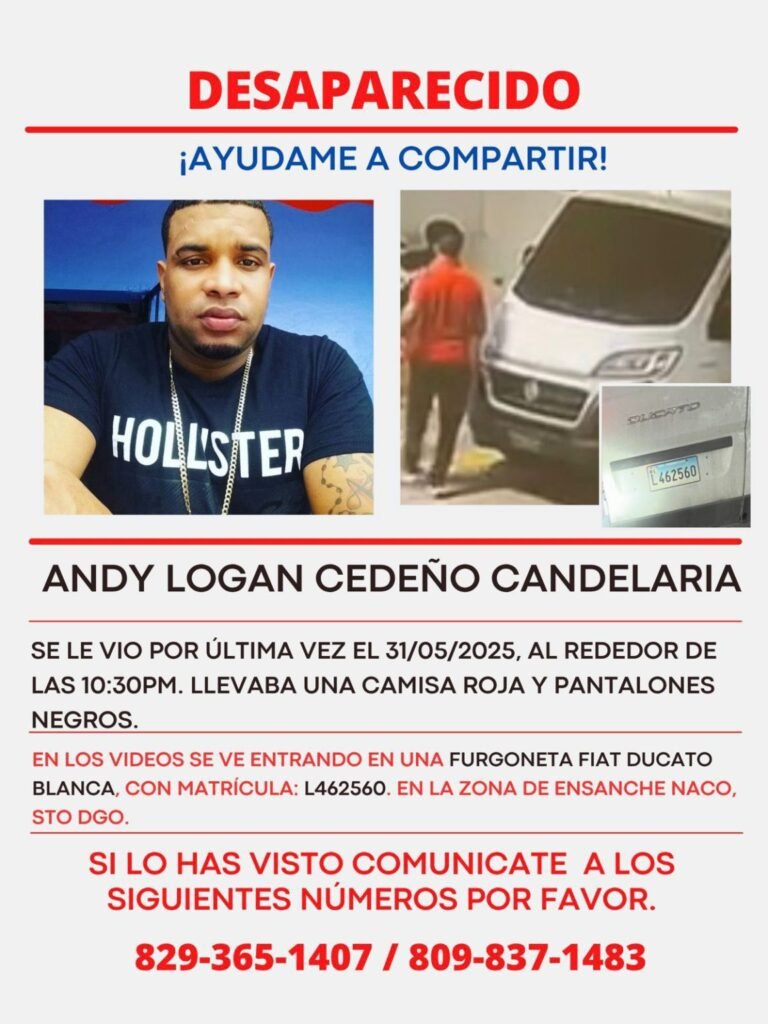 DESAPARECIDO

¡AYUDAME A COMPARTIR!

HOLLISTER

DUCATO

L462560

ANDY LOGAN CEDEÑO CANDELARIA

SE LE VIO POR ÚLTIMA VEZ EL 31/05/2025, AL REDEDOR DE LAS 10:30PM. LLEVABA UNA CAMISA ROJA Y PANTALONES NEGROS.

EN LOS VIDEOS SE VE ENTRANDO EN UNA FURGONETA FIAT DUCATO BLANCA, CON MATRÍCULA: L462560. EN LA ZONA DE ENSANCHE NACO, STO DGO.

SI LO HAS VISTO COMUNICATE A LOS SIGUIENTES NÚMEROS POR FAVOR.

829-365-1407 / 809-837-1483